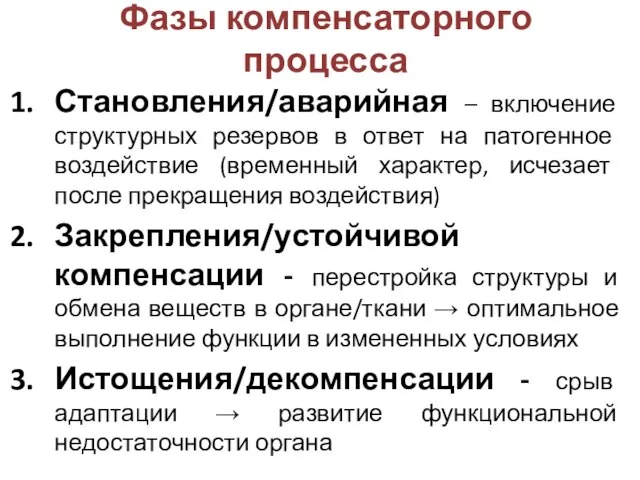 Фазы компенсаторного процесса

1. Становления/аварийная – включение структурных резервов в ответ на патогенное воздействие (временный характер, исчезает после прекращения воздействия)

2. Закрепления/устойчивой компенсации - перестройка структуры и обмена веществ в органе/ткани → оптимальное выполнение функции в измененных условиях

3. Истощения/декомпенсации - срыв адаптации → развитие функциональной недостаточности органа